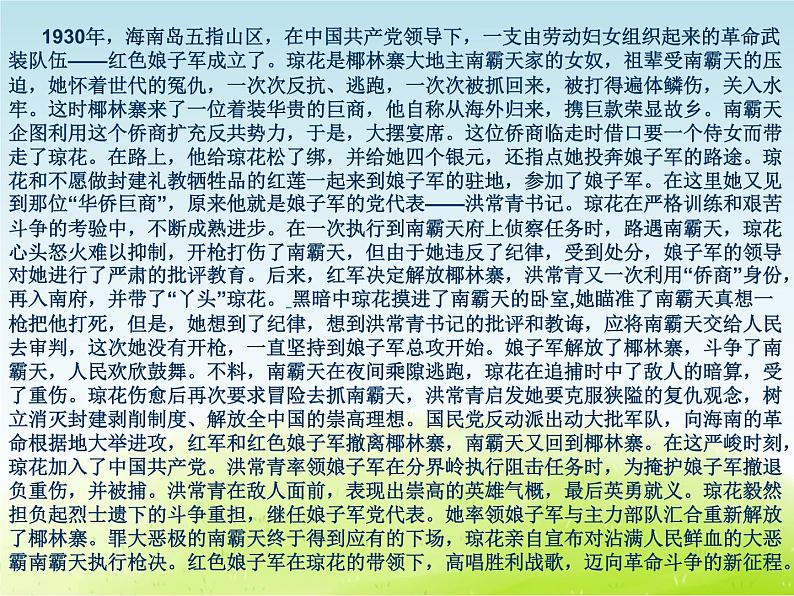 1930年，海南岛五指山区，在中国共产党领导下，一支由劳动妇女组织起来的革命武装队伍——红色娘子军成立了。琼花是椰林寨大地主南霸天家的女奴，祖辈受南霸天的压迫，她怀着世代的冤仇，一次次反抗、逃跑，一次次被抓回来，被打得遍体鳞伤，关入水牢。这时椰林寨来了一位着装华贵的巨商，他自称从海外归来，携巨款荣显故乡。南霸天企图利用这个侨商扩充反共势力，于是，大摆宴席。这位侨商临走时借口要一个侍女而带走了琼花。在路上，他给琼花松了绑，并给她四个银元，还指点她投奔娘子军的路途。琼花和不愿做封建礼教牺牲品的红莲一起来到娘子军的驻地，参加了娘子军。在这里她又见到那位“华侨巨商”，原来他就是娘子军的党代表——洪常青书记。琼花在严格训练和艰苦斗争的考验中，不断成熟进步。在一次执行到南霸天府上侦察任务时，路遇南霸天，琼花心头怒火难以抑制，开枪打伤了南霸天，但由于她违反了纪律，受到处分，娘子军的领导对她进行了严肃的批评教育。后来，红军决定解放椰林寨，洪常青又一次利用“侨商”身份，再入南府，并带了“丫头”琼花。黑暗中琼花摸进了南霸天的卧室,她瞄准了南霸天真想一枪把他打死，但是，她想到了纪律，想到洪常青书记的批评和教诲，应将南霸天交给人民去审判，这次她没有开枪，一直坚持到娘子军总攻开始。娘子军解放了椰林寨，斗争了南霸天，人民欢欣鼓舞。不料，南霸天在夜间乘隙逃跑，琼花在追捕时中了敌人的暗算，受了重伤。琼花伤愈后再次要求冒险去抓南霸天，洪常青启发她要克服狭隘的复仇观念，树立消灭封建剥削制度、解放全中国的崇高理想。国民党反动派出动大批军队，向海南的革命根据地大举进攻，红军和红色娘子军撤离椰林寨，南霸天又回到椰林寨。在这严峻时刻，琼花加入了中国共产党。洪常青率领娘子军在分界岭执行阻击任务时，为掩护娘子军撤退负重伤，并被捕。洪常青在敌人面前，表现出崇高的英雄气概，最后英勇就义。琼花毅然担负起烈士遗下的斗争重担，继任娘子军党代表。她率领娘子军与主力部队汇合重新解放了椰林寨。罪大恶极的南霸天终于得到应有的下场，琼花亲自宣布对沾满人民鲜血的大恶霸南霸天执行枪决。红色娘子军在琼花的带领下，高唱胜利战歌，迈向革命斗争的新征程。